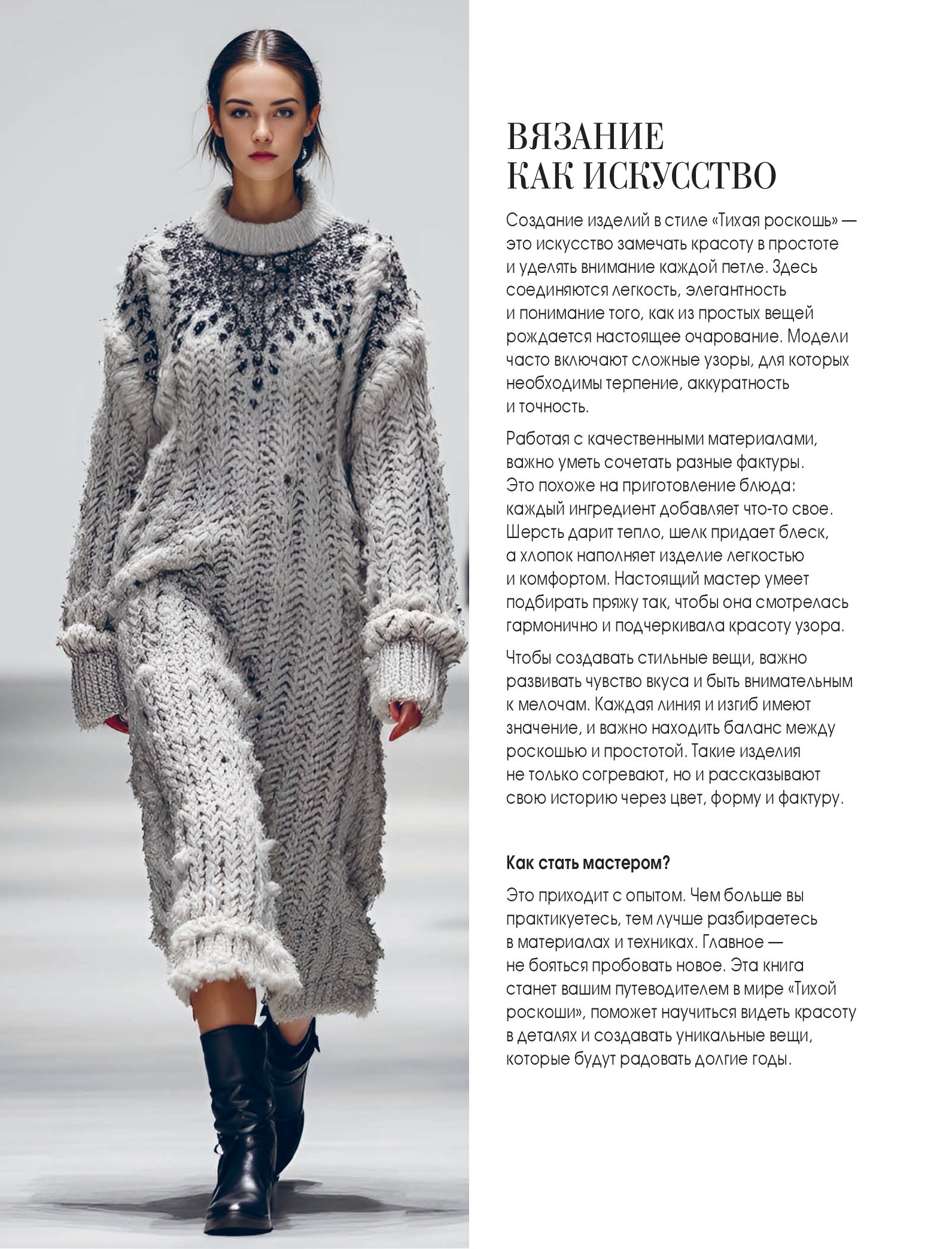 ВЯЗАНИЕ
КАК ИСКУССТВО

Создание изделий в стиле «Тихая роскошь» — это искусство замечать красоту в простоте и уделять внимание каждой петле. Здесь соединяются легкость, элегантность и понимание того, как из простых вещей рождается настоящее очарование. Модели часто включают сложные узоры, для которых необходимы терпение, аккуратность и точность.

Работая с качественными материалами, важно уметь сочетать разные фактуры. Это похоже на приготовление блюда: каждый ингредиент добавляет что-то свое. Шерсть дарит тепло, шелк придает блеск, а хлопок наполняет изделие легкостью и комфортом. Настоящий мастер умеет подбирать пряжу так, чтобы она смотрелась гармонично и подчеркивала красоту узора.

Чтобы создавать стильные вещи, важно развивать чувство вкуса и быть внимательным к мелочам. Каждая линия и изгиб имеют значение, и важно находить баланс между роскошью и простотой. Такие изделия не только согревают, но и рассказывают свою историю через цвет, форму и фактуру.

Как стать мастером?

Это приходит с опытом. Чем больше вы практикуетесь, тем лучше разбираетесь в материалах и техниках. Главное — не бояться пробовать новое. Эта книга станет вашим путеводителем в мире «Тихой роскоши», поможет научиться видеть красоту в деталях и создавать уникальные вещи, которые будут радовать долгие годы.